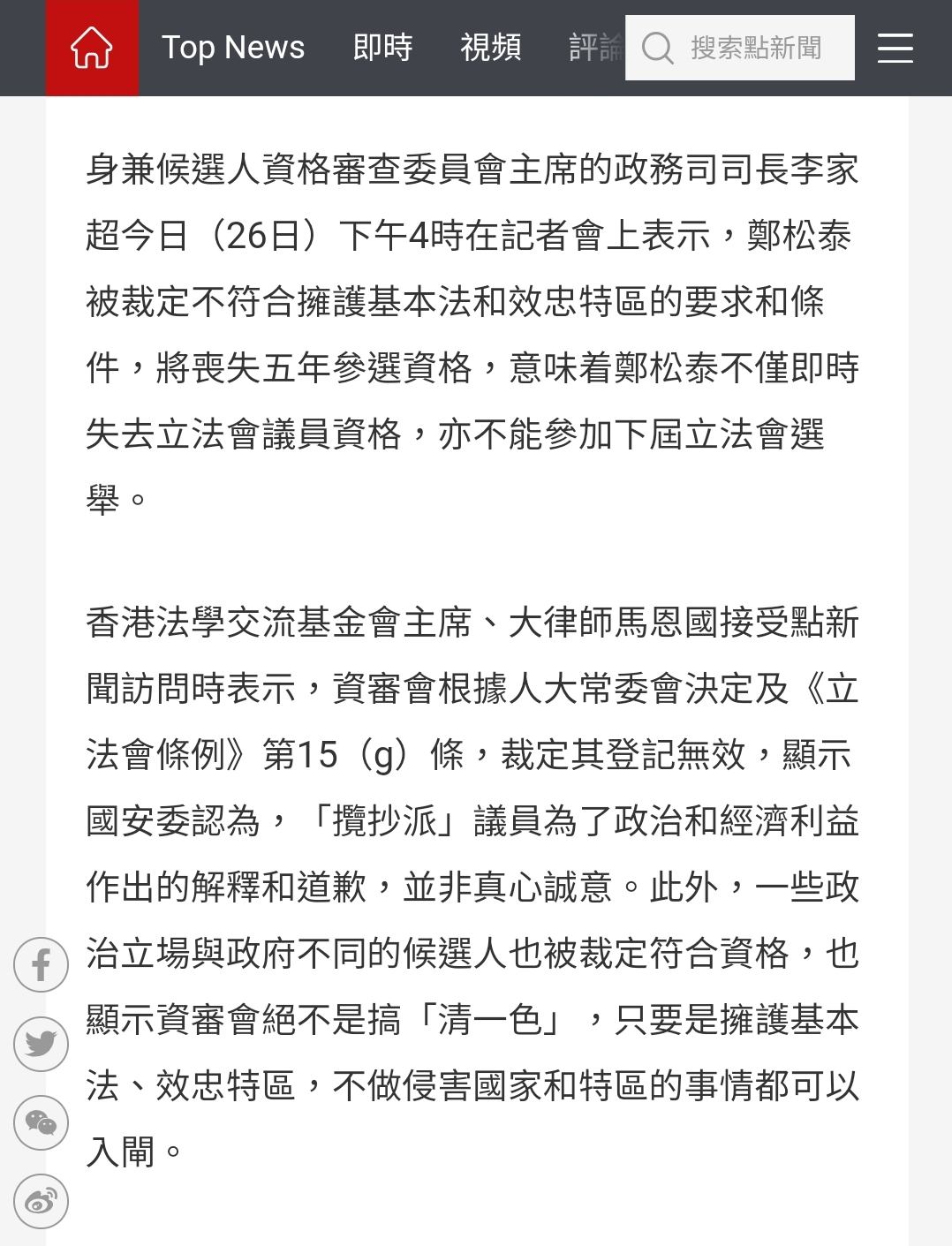 Top News 即時 視頻 評論 搜索點新聞

身兼候選人資格審查委員會主席的政務司司長李家超今日（26日）下午4時在記者會上表示，鄭松泰被裁定不符合擁護基本法和效忠特區的要求和條件，將喪失五年參選資格，意味着鄭松泰不僅即時失去立法會議員資格，亦不能參加下屆立法會選舉。

香港法學交流基金會主席、大律師馬恩國接受點新聞訪問時表示，資審會根據人大常委會決定及《立法會條例》第15（g）條，裁定其登記無效，顯示國安委認為，「攬抄派」議員為了政治和經濟利益作出的解釋和道歉，並非真心誠意。此外，一些政治立場與政府不同的候選人也被裁定符合資格，也顯示資審會絕不是搞「清一色」，只要是擁護基本法、效忠特區，不做侵害國家和特區的事情都可以入閘。